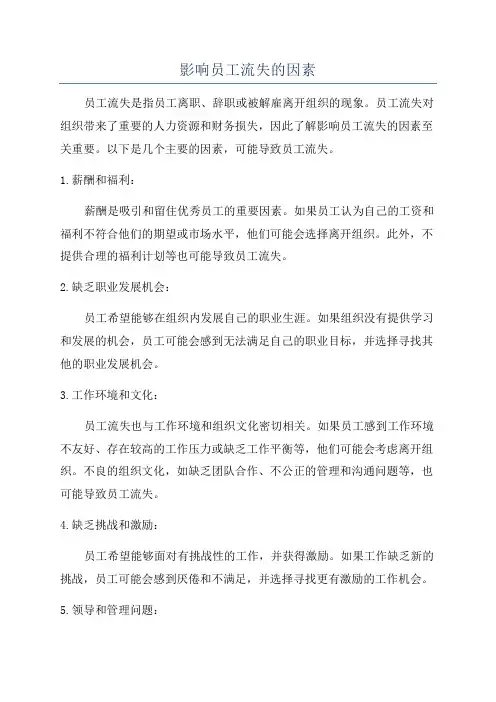 影响员工流失的因素

员工流失是指员工离职、辞职或被解雇离开组织的现象。员工流失对组织带来了重要的人力资源和财务损失，因此了解影响员工流失的因素至关重要。以下是几个主要的因素，可能导致员工流失。

1.薪酬和福利：

薪酬是吸引和留住优秀员工的重要因素。如果员工认为自己的工资和福利不符合他们的期望或市场水平，他们可能会选择离开组织。此外，不提供合理的福利计划等也可能导致员工流失。

2.缺乏职业发展机会：

员工希望能够在组织内发展自己的职业生涯。如果组织没有提供学习和发展的机会，员工可能会感到无法满足自己的职业目标，并选择寻找其他的职业发展机会。

3.工作环境和文化：

员工流失也与工作环境和组织文化密切相关。如果员工感到工作环境不友好、存在较高的工作压力或缺乏工作平衡等，他们可能会考虑离开组织。不良的组织文化，如缺乏团队合作、不公正的管理和沟通问题等，也可能导致员工流失。

4.缺乏挑战和激励：

员工希望能够面对有挑战性的工作，并获得激励。如果工作缺乏新的挑战，员工可能会感到厌倦和不满足，并选择寻找更有激励的工作机会。

5.领导和管理问题：